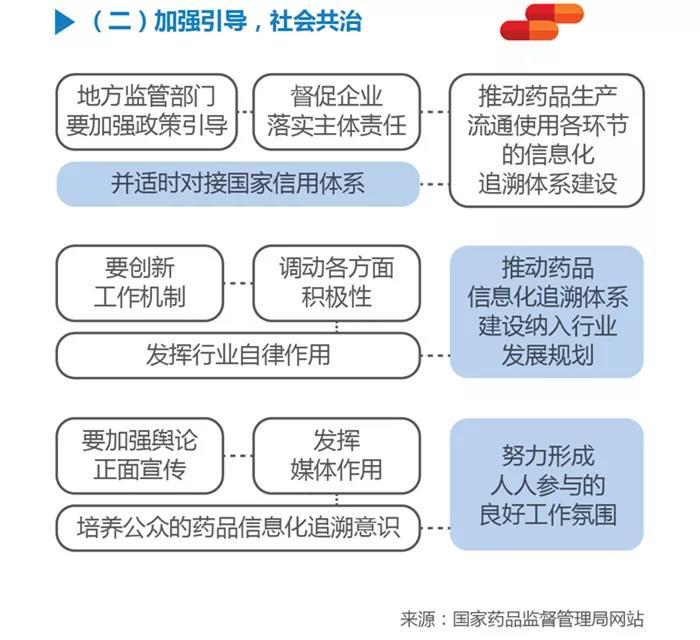 （二）加强引导，社会共治

地方监管部门要加强政策引导

督促企业落实主体责任

推动药品生产流通使用各环节的信息化追溯体系建设

并适时对接国家信用体系

要创新工作机制

调动各方面积极性

推动药品信息化追溯体系建设纳入行业发展规划

发挥行业自律作用

要加强舆论正面宣传

发挥媒体作用

努力形成人人参与的良好工作氛围

培养公众的药品信息化追溯意识

来源：国家药品监督管理局网站